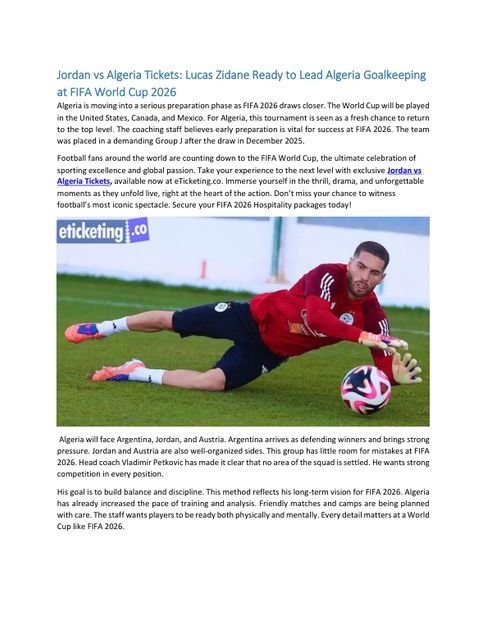 Jordan vs Algeria Tickets: Lucas Zidane Ready to Lead Algeria Goalkeeping at FIFA World Cup 2026

Algeria is moving into a serious preparation phase as FIFA 2026 draws closer. The World Cup will be played in the United States, Canada, and Mexico. For Algeria, this tournament is seen as a fresh chance to return to the top level. The coaching staff believes early preparation is vital for success at FIFA 2026. The team was placed in a demanding Group J after the draw in December 2025.

Football fans around the world are counting down to the FIFA World Cup, the ultimate celebration of sporting excellence and global passion. Take your experience to the next level with exclusive Jordan vs Algeria Tickets, available now at eTicketing.co. Immerse yourself in the thrill, drama, and unforgettable moments as they unfold live, right at the heart of the action. Don't miss your chance to witness football's most iconic spectacle. Secure your FIFA 2026 Hospitality packages today!

eticketing.co

Algeria will face Argentina, Jordan, and Austria. Argentina arrives as defending winners and brings strong pressure. Jordan and Austria are also well-organized sides. This group has little room for mistakes at FIFA 2026. Head coach Vladimir Petkovic has made it clear that no area of the squad is settled. He wants strong competition in every position.

His goal is to build balance and discipline. This method reflects his long-term vision for FIFA 2026. Algeria has already increased the pace of training and analysis. Friendly matches and camps are being planned with care. The staff wants players to be ready both physically and mentally. Every detail matters at a World Cup like FIFA 2026.